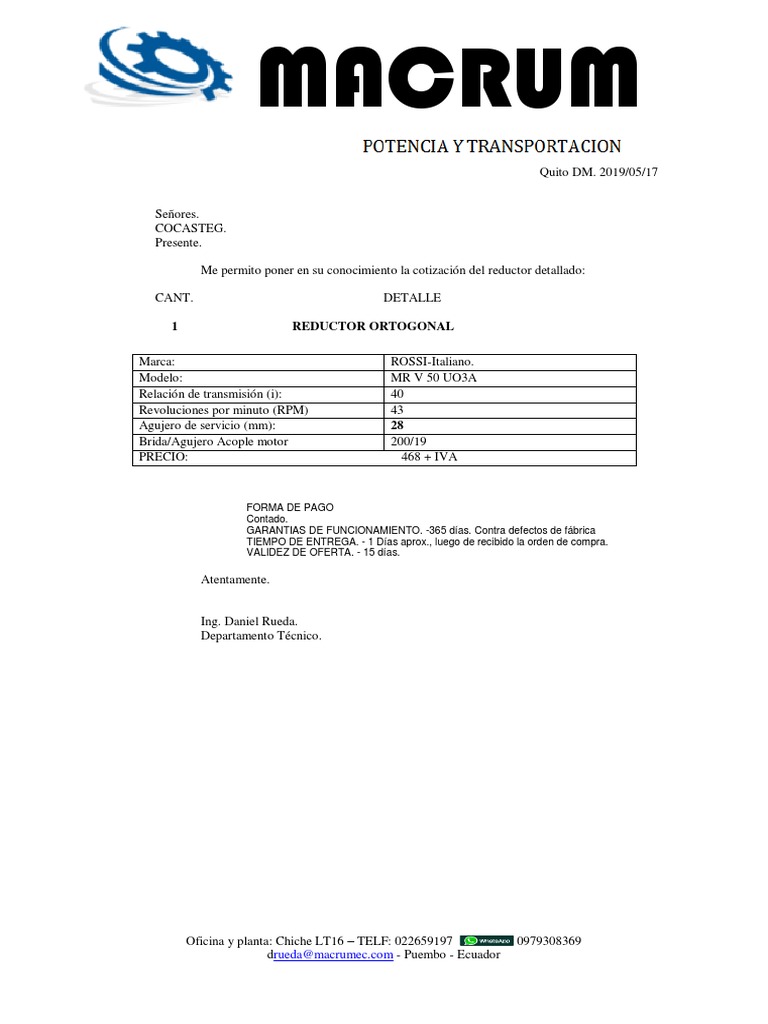 MACRUM

POTENCIA Y TRANSPORTACION

Quito DM. 2019/05/17

Señores.
COCASTEG.
Presente.

Me permito poner en su conocimiento la cotización del reductor detallado:

CANT. DETALLE

1 REDUCTOR ORTOGONAL

| Marca: | ROSSI-Italiano. |
|---|---|
| Modelo: | MR V 50 UO3A |
| Relación de transmisión (i): | 40 |
| Revoluciones por minuto (RPM) | 43 |
| Agujero de servicio (mm): | 28 |
| Brida/Agujero Acople motor | 200/19 |
| PRECIO: | 468 + IVA |

FORMA DE PAGO
Contado.
GARANTIAS DE FUNCIONAMIENTO. -365 días. Contra defectos de fábrica
TIEMPO DE ENTREGA. - 1 Días aprox., luego de recibido la orden de compra.
VALIDEZ DE OFERTA. - 15 días.

Atentamente.

Ing. Daniel Rueda.
Departamento Técnico.

Oficina y planta: Chiche LT16 – TELF: 022659197 WhatsApp 0979308369
drueda@macrumec.com - Puembo - Ecuador